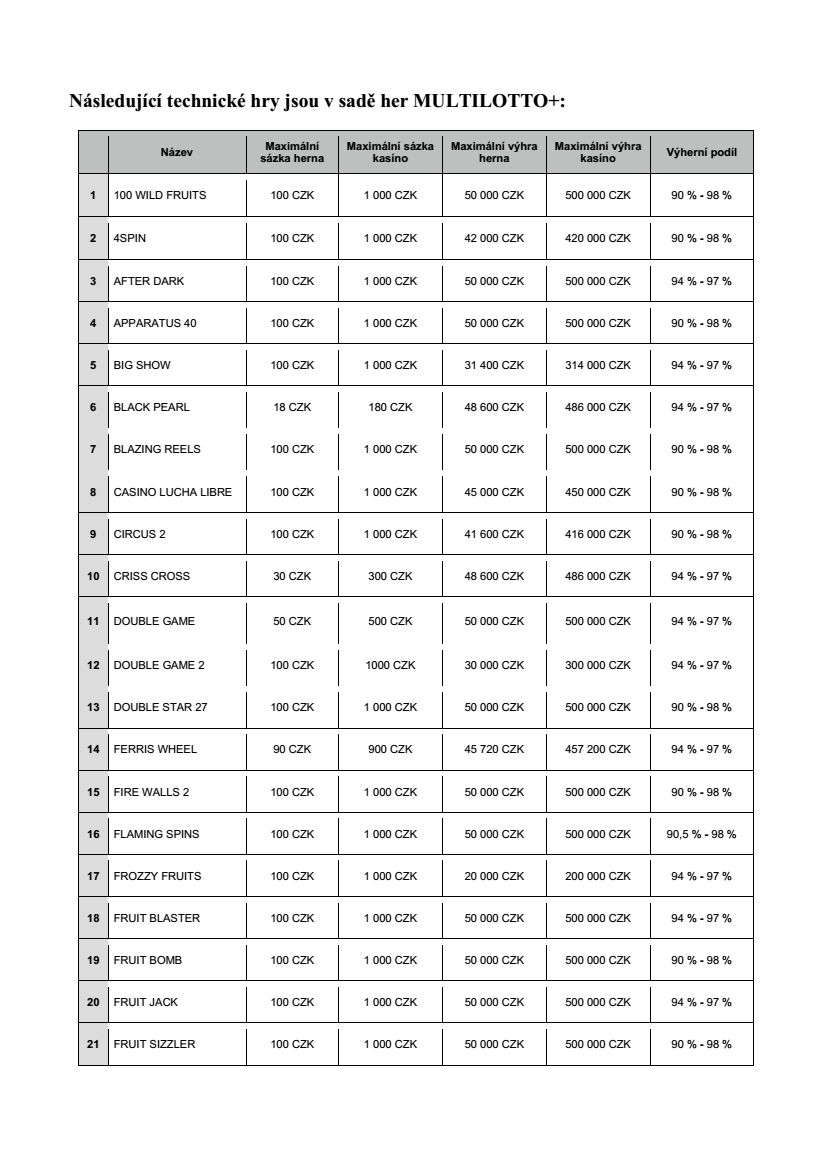 Následující technické hry jsou v sadě her MULTILOTTO+:

| | Název | Maximální sázka herna | Maximální sázka kasino | Maximální výhra herna | Maximální výhra kasino | Výherní podíl |
|---|---|---|---|---|---|---|
| 1 | 100 WILD FRUITS | 100 CZK | 1 000 CZK | 50 000 CZK | 500 000 CZK | 90 % - 98 % |
| 2 | 4SPIN | 100 CZK | 1 000 CZK | 42 000 CZK | 420 000 CZK | 90 % - 98 % |
| 3 | AFTER DARK | 100 CZK | 1 000 CZK | 50 000 CZK | 500 000 CZK | 94 % - 97 % |
| 4 | APPARATUS 40 | 100 CZK | 1 000 CZK | 50 000 CZK | 500 000 CZK | 90 % - 98 % |
| 5 | BIG SHOW | 100 CZK | 1 000 CZK | 31 400 CZK | 314 000 CZK | 94 % - 97 % |
| 6 | BLACK PEARL | 18 CZK | 180 CZK | 48 600 CZK | 486 000 CZK | 94 % - 97 % |
| 7 | BLAZING REELS | 100 CZK | 1 000 CZK | 50 000 CZK | 500 000 CZK | 90 % - 98 % |
| 8 | CASINO LUCHA LIBRE | 100 CZK | 1 000 CZK | 45 000 CZK | 450 000 CZK | 90 % - 98 % |
| 9 | CIRCUS 2 | 100 CZK | 1 000 CZK | 41 600 CZK | 416 000 CZK | 90 % - 98 % |
| 10 | CRISS CROSS | 30 CZK | 300 CZK | 48 600 CZK | 486 000 CZK | 94 % - 97 % |
| 11 | DOUBLE GAME | 50 CZK | 500 CZK | 50 000 CZK | 500 000 CZK | 94 % - 97 % |
| 12 | DOUBLE GAME 2 | 100 CZK | 1000 CZK | 30 000 CZK | 300 000 CZK | 94 % - 97 % |
| 13 | DOUBLE STAR 27 | 100 CZK | 1 000 CZK | 50 000 CZK | 500 000 CZK | 90 % - 98 % |
| 14 | FERRIS WHEEL | 90 CZK | 900 CZK | 45 720 CZK | 457 200 CZK | 94 % - 97 % |
| 15 | FIRE WALLS 2 | 100 CZK | 1 000 CZK | 50 000 CZK | 500 000 CZK | 90 % - 98 % |
| 16 | FLAMING SPINS | 100 CZK | 1 000 CZK | 50 000 CZK | 500 000 CZK | 90,5 % - 98 % |
| 17 | FROZZY FRUITS | 100 CZK | 1 000 CZK | 20 000 CZK | 200 000 CZK | 94 % - 97 % |
| 18 | FRUIT BLASTER | 100 CZK | 1 000 CZK | 50 000 CZK | 500 000 CZK | 94 % - 97 % |
| 19 | FRUIT BOMB | 100 CZK | 1 000 CZK | 50 000 CZK | 500 000 CZK | 90 % - 98 % |
| 20 | FRUIT JACK | 100 CZK | 1 000 CZK | 50 000 CZK | 500 000 CZK | 94 % - 97 % |
| 21 | FRUIT SIZZLER | 100 CZK | 1 000 CZK | 50 000 CZK | 500 000 CZK | 90 % - 98 % |